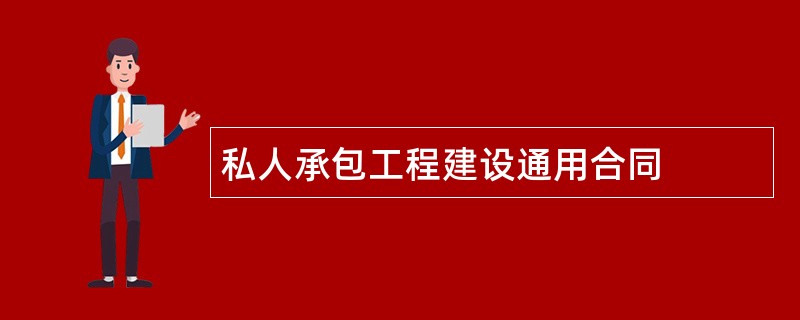 私人承包工程建设通用合同